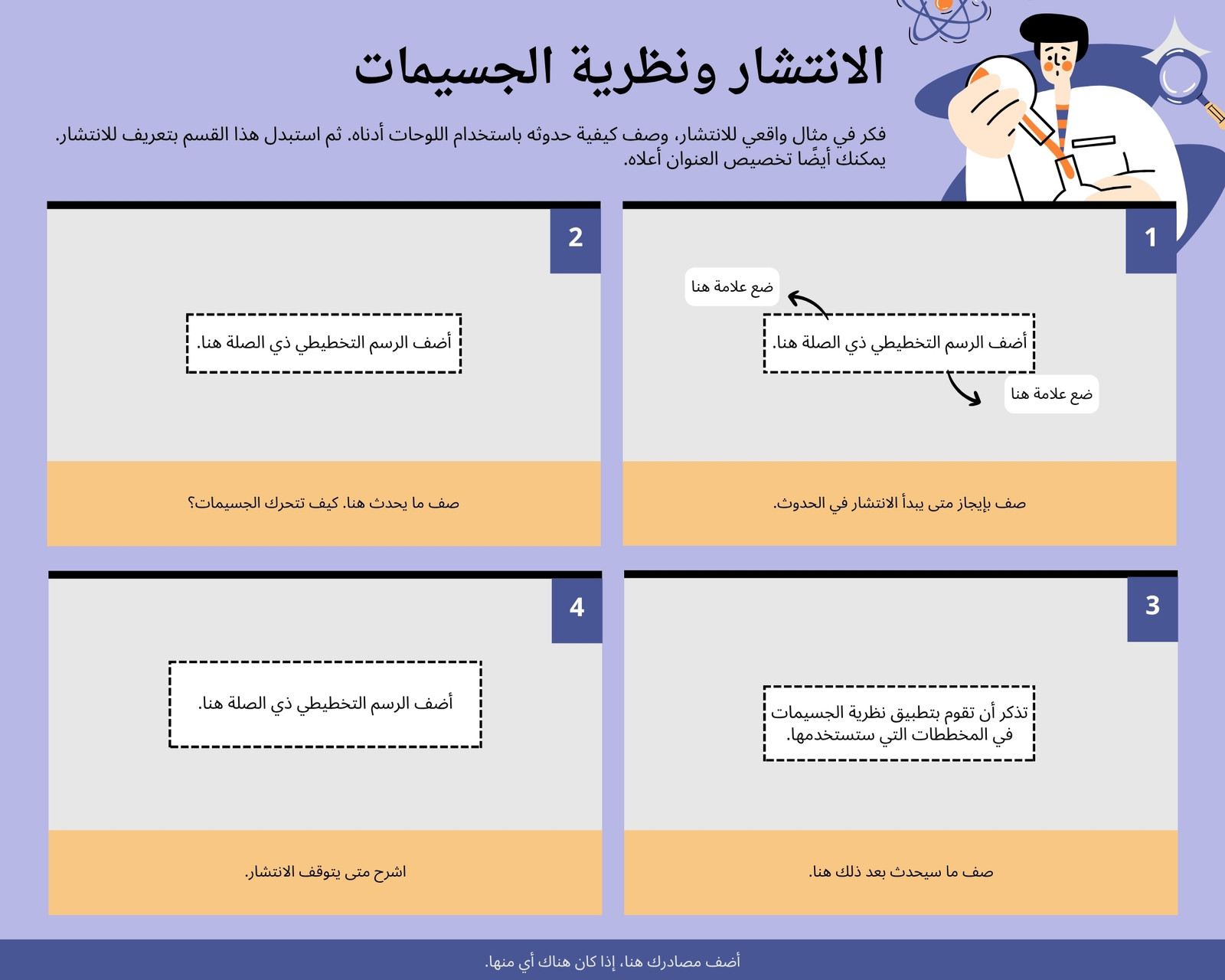 الانتشار ونظرية الجسيمات

فكر في مثال واقعي للانتشار، وصف كيفية حدوثه باستخدام اللوحات أدناه. ثم استبدل هذا القسم بتعريف للانتشار. يمكنك أيضًا تخصيص العنوان أعلاه.

1

ضع علامة هنا

أضف الرسم التخطيطي ذي الصلة هنا.

ضع علامة هنا

صف بإيجاز متى يبدأ الانتشار في الحدوث.

2

أضف الرسم التخطيطي ذي الصلة هنا.

صف ما يحدث هنا. كيف تتحرك الجسيمات؟

3

تذكر أن تقوم بتطبيق نظرية الجسيمات في المخططات التي ستستخدمها.

صف ما سيحدث بعد ذلك هنا.

4

أضف الرسم التخطيطي ذي الصلة هنا.

اشرح متى يتوقف الانتشار.

أضف مصادرك هنا، إذا كان هناك أي منها.